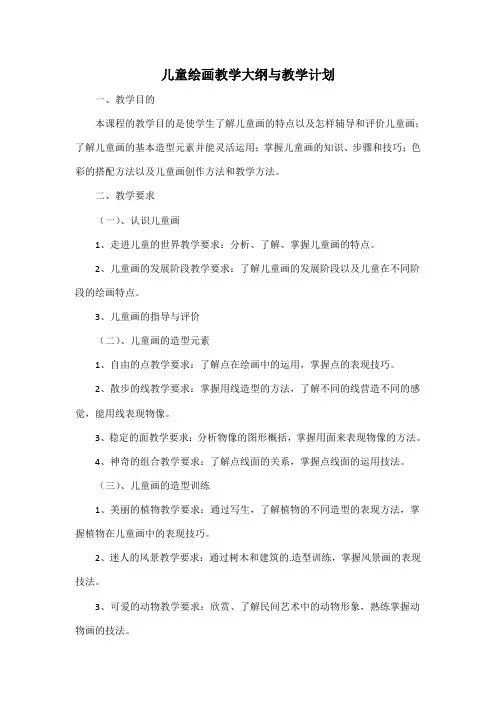 儿童绘画教学大纲与教学计划

一、教学目的

本课程的教学目的是使学生了解儿童画的特点以及怎样辅导和评价儿童画；了解儿童画的基本造型元素并能灵活运用；掌握儿童画的知识、步骤和技巧；色彩的搭配方法以及儿童画创作方法和教学方法。

二、教学要求

（一）、认识儿童画

1、走进儿童的世界教学要求：分析、了解、掌握儿童画的特点。

2、儿童画的发展阶段教学要求：了解儿童画的发展阶段以及儿童在不同阶段的绘画特点。

3、儿童画的指导与评价

（二）、儿童画的造型元素

1、自由的点教学要求：了解点在绘画中的运用，掌握点的表现技巧。

2、散步的线教学要求：掌握用线造型的方法，了解不同的线营造不同的感觉，能用线表现物像。

3、稳定的面教学要求：分析物像的图形概括，掌握用面来表现物像的方法。

4、神奇的组合教学要求：了解点线面的关系，掌握点线面的运用技法。

（三）、儿童画的造型训练

1、美丽的植物教学要求：通过写生，了解植物的不同造型的表现方法，掌握植物在儿童画中的表现技巧。

2、迷人的风景教学要求：通过树木和建筑的.造型训练，掌握风景画的表现技法。

3、可爱的动物教学要求：欣赏、了解民间艺术中的动物形象，熟练掌握动物画的技法。